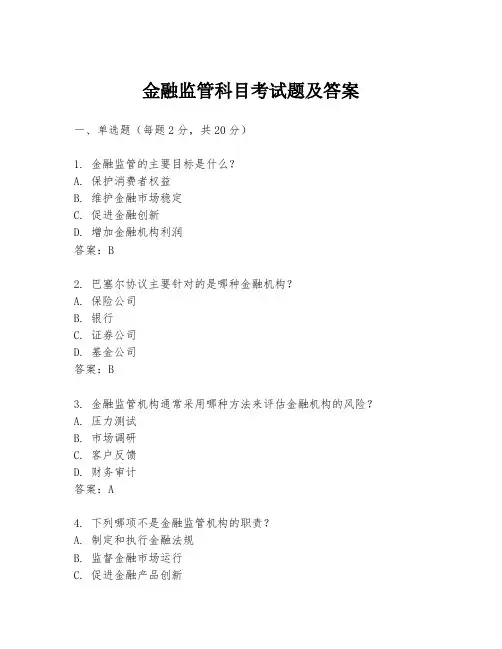 金融监管科目考试题及答案

一、单选题（每题 2 分，共 20 分）

1. 金融监管的主要目标是什么？
A. 保护消费者权益
B. 维护金融市场稳定
C. 促进金融创新
D. 增加金融机构利润
答案：B

2. 巴塞尔协议主要针对的是哪种金融机构？
A. 保险公司
B. 银行
C. 证券公司
D. 基金公司
答案：B

3. 金融监管机构通常采用哪种方法来评估金融机构的风险？
A. 压力测试
B. 市场调研
C. 客户反馈
D. 财务审计
答案：A

4. 下列哪项不是金融监管机构的职责？
A. 制定和执行金融法规
B. 监督金融市场运行
C. 促进金融产品创新